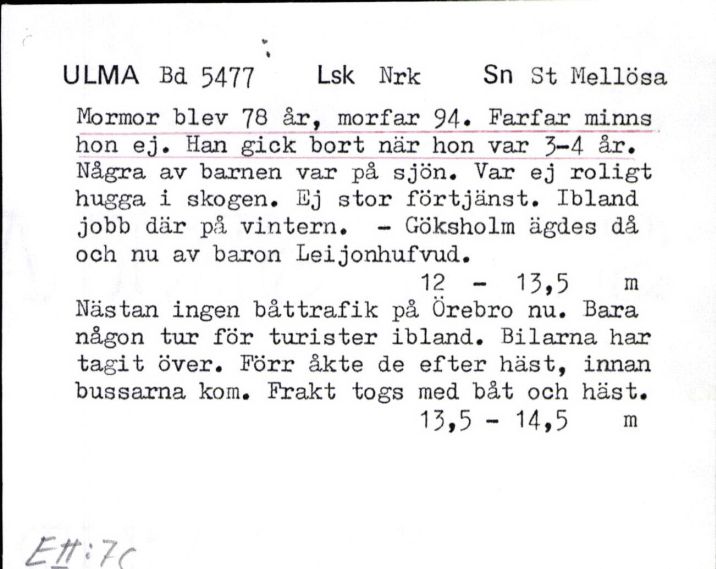 ULMA Bd 5477 Lsk Nrk Sn St Mellösa

Mormor blev 78 år, morfar 94. Farfar minns hon ej. Han gick bort när hon var 3-4 år. Några av barnen var på sjön. Var ej roligt hugga i skogen. Ej stor förtjänst. Ibland jobb där på vintern. - Göksholm ägdes då och nu av baron Leijonhufvud.

12 - 13,5 m

Nästan ingen båttrafik på Örebro nu. Bara någon tur för turister ibland. Bilarna har tagit över. Förr åkte de efter häst, innan bussarna kom. Frakt togs med båt och häst.

13,5 - 14,5 m

EII:7c